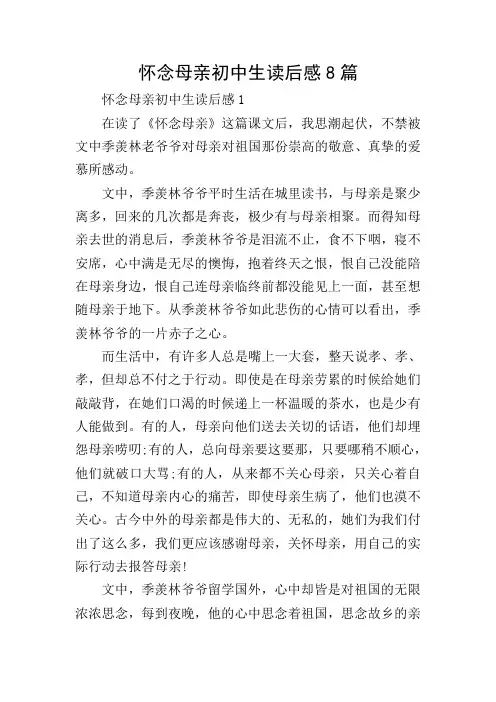 怀念母亲初中生读后感8篇

怀念母亲初中生读后感1

在读了《怀念母亲》这篇课文后，我思潮起伏，不禁被文中季羡林老爷爷对母亲对祖国那份崇高的敬意、真挚的爱慕所感动。

文中，季羡林爷爷平时生活在城里读书，与母亲是聚少离多，回来的几次都是奔丧，极少有与母亲相聚。而得知母亲去世的消息后，季羡林爷爷是泪流不止，食不下咽，寝不安席，心中满是无尽的懊悔，抱着终天之恨，恨自己没能陪在母亲身边，恨自己连母亲临终前都没能见上一面，甚至想随母亲于地下。从季羡林爷爷如此悲伤的心情可以看出，季羡林爷爷的一片赤子之心。

而生活中，有许多人总是嘴上一大套，整天说孝、孝、孝，但却总不付之于行动。即使是在母亲劳累的时候给她们敲敲背，在她们口渴的时候递上一杯温暖的茶水，也是少有人能做到。有的人，母亲向他们送去关切的话语，他们却埋怨母亲唠叨;有的人，总向母亲要这要那，只要哪稍不顺心，他们就破口大骂;有的人，从来都不关心母亲，只关心着自己，不知道母亲内心的痛苦，即使母亲生病了，他们也漠不关心。古今中外的母亲都是伟大的、无私的，她们为我们付出了这么多，我们更应该感谢母亲，关怀母亲，用自己的实际行动去报答母亲!

文中，季羡林爷爷留学国外，心中却皆是对祖国的无限浓浓思念，每到夜晚，他的心中思念着祖国，思念故乡的亲